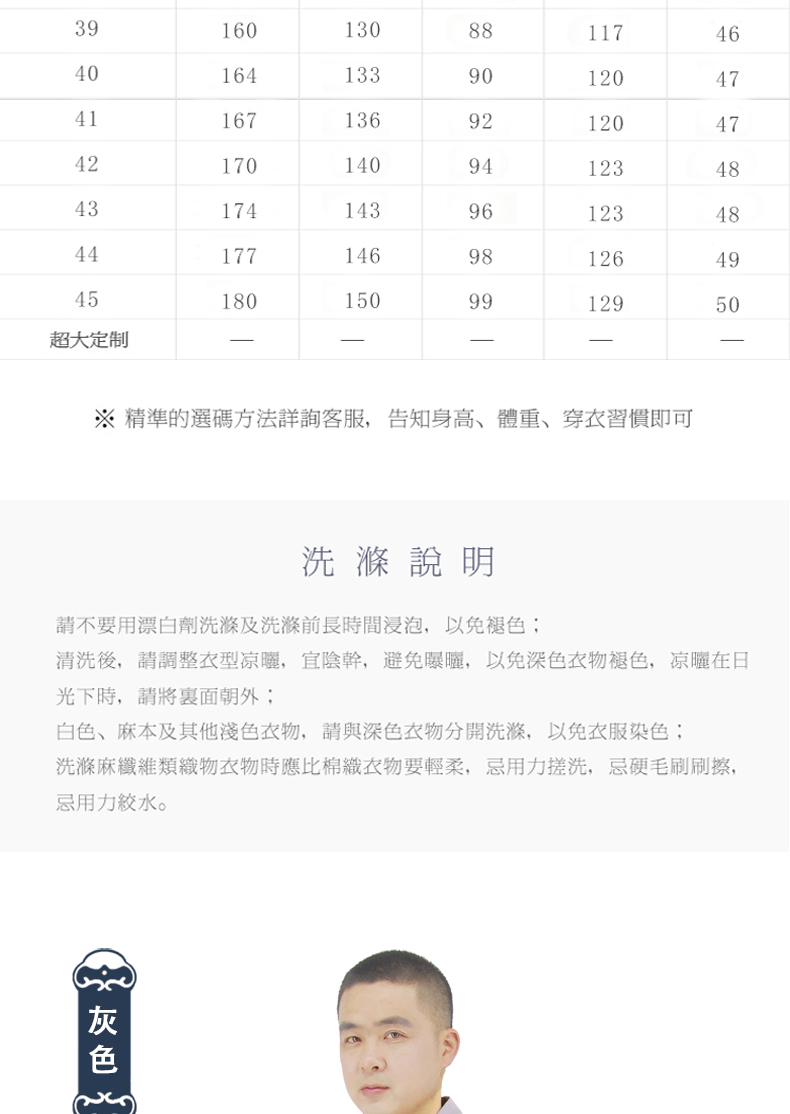 | 39 | 160 | 130 | 88 | 117 | 46 |
|---|---|---|---|---|---|
| 40 | 164 | 133 | 90 | 120 | 47 |
| 41 | 167 | 136 | 92 | 120 | 47 |
| 42 | 170 | 140 | 94 | 123 | 48 |
| 43 | 174 | 143 | 96 | 123 | 48 |
| 44 | 177 | 146 | 98 | 126 | 49 |
| 45 | 180 | 150 | 99 | 129 | 50 |
| 超大定制 | — | — | — | — | — |

※ 精準的選碼方法詳詢客服，告知身高、體重、穿衣習慣即可

洗 滌 說 明

請不要用漂白劑洗滌及洗滌前長時間浸泡，以免褪色；
清洗後，請調整衣型凉曬，宜陰幹，避免曝曬，以免深色衣物褪色，凉曬在日光下時，請將裏面朝外；
白色、麻本及其他淺色衣物，請與深色衣物分開洗滌，以免衣服染色；
洗滌麻纖維類織物衣物時應比棉織衣物要輕柔，忌用力搓洗，忌硬毛刷刷擦，忌用力絞水。

灰色